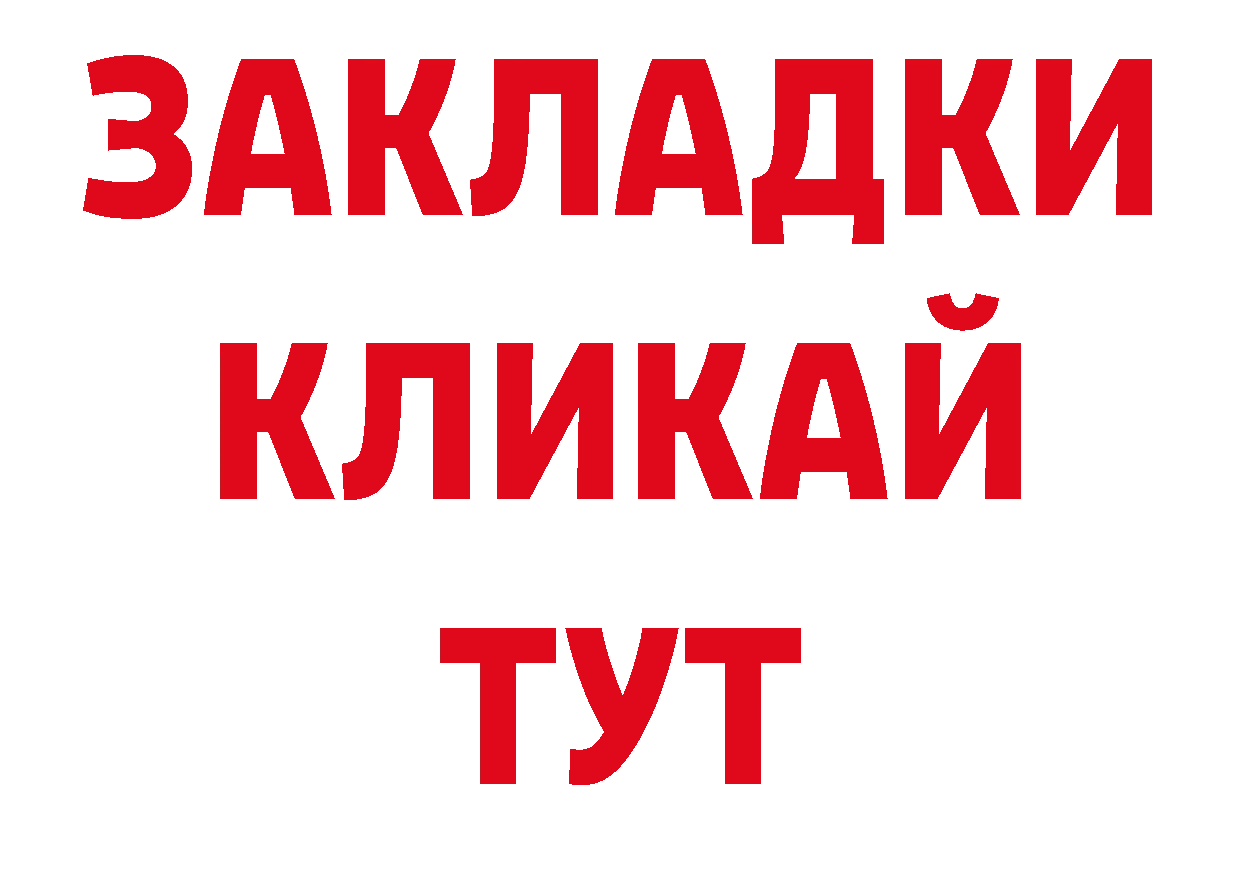 ЗАКЛАДКИ
КЛИКАЙ
ТУТ